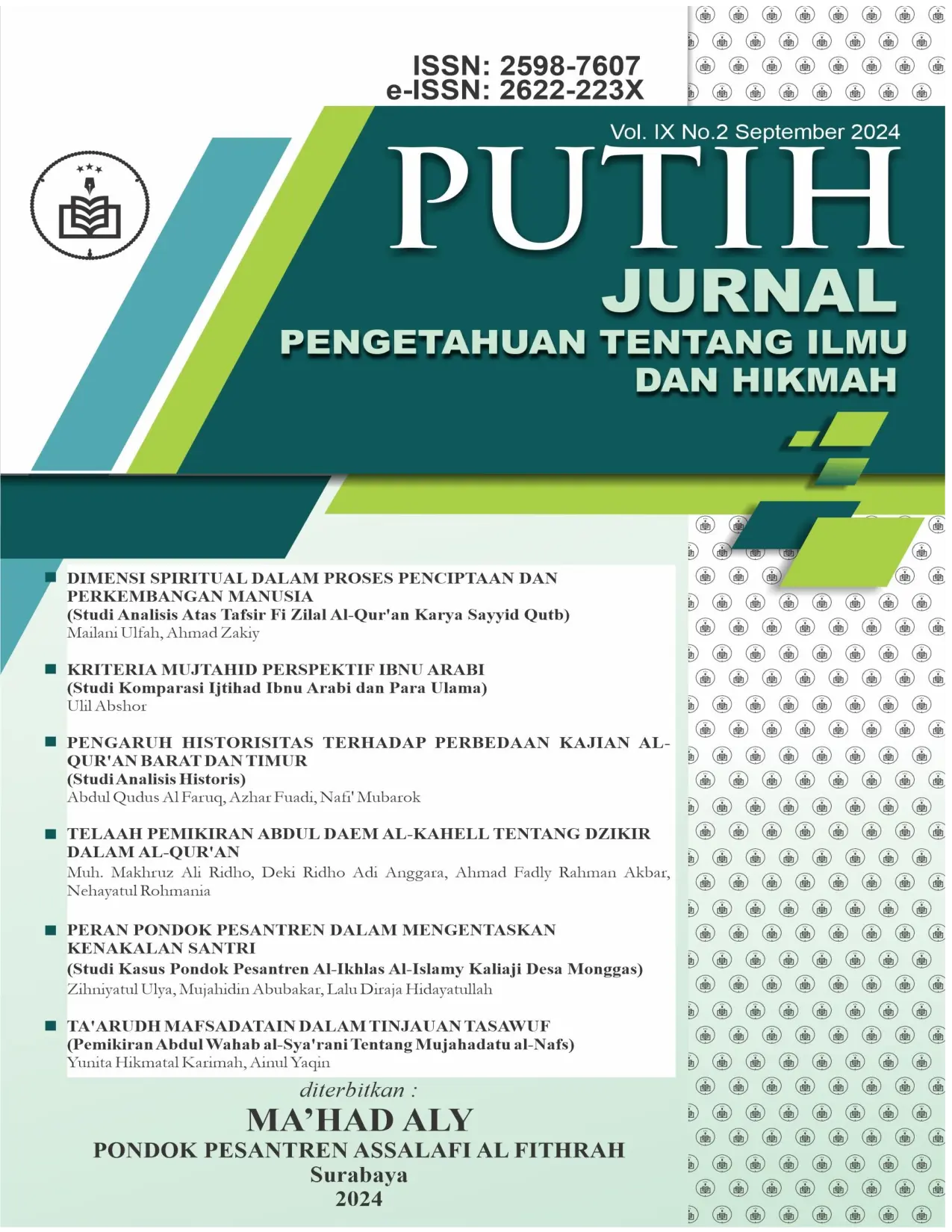 ISSN: 2598-7607
e-ISSN: 2622-223X

Vol. IX No.2 September 2024

PUTIH

JURNAL
PENGETAHUAN TENTANG ILMU DAN HIKMAH

DIMENSI SPIRITUAL DALAM PROSES PENCIPTAAN DAN PERKEMBANGAN MANUSIA
(Studi Analisis Atas Tafsir Fi Zilal Al-Qur'an Karya Sayyid Qutb)
Mailani Ulfah, Ahmad Zakiy

KRITERIA MUJTAHID PERSPEKTIF IBNU ARABI
(Studi Komparasi Ijtihad Ibnu Arabi dan Para Ulama)
Ulil Abshor

PENGARUH HISTORISITAS TERHADAP PERBEDAAN KAJIAN AL-QUR'AN BARAT DAN TIMUR
(Studi Analisis Historis)
Abdul Qudus Al Faruq, Azhar Fuadi, Nafi' Mubarok

TELAAH PEMIKIRAN ABDUL DAEM AL-KAHELL TENTANG DZIKIR DALAM AL-QUR'AN
Muh. Makhruz Ali Ridho, Deki Ridho Adi Anggara, Ahmad Fadly Rahman Akbar, Nehayatul Rohmania

PERAN PONDOK PESANTREN DALAM MENGENTASKAN KENAKALAN SANTRI
(Studi Kasus Pondok Pesantren Al-Ikhlas Al-Islamy Kaliaji Desa Monggas)
Zihniyatul Ulya, Mujahidin Abubakar, Lalu Diraja Hidayatullah

TA'ARUDH MAFSADATAIN DALAM TINJAUAN TASAWUF
(Pemikiran Abdul Wahab al-Sya'rani Tentang Mujahadatu al-Nafs)
Yunita Hikmatal Karimah, Ainul Yaqin

diterbitkan :
MA'HAD ALY
PONDOK PESANTREN ASSALAFI AL FITHRAH
Surabaya
2024